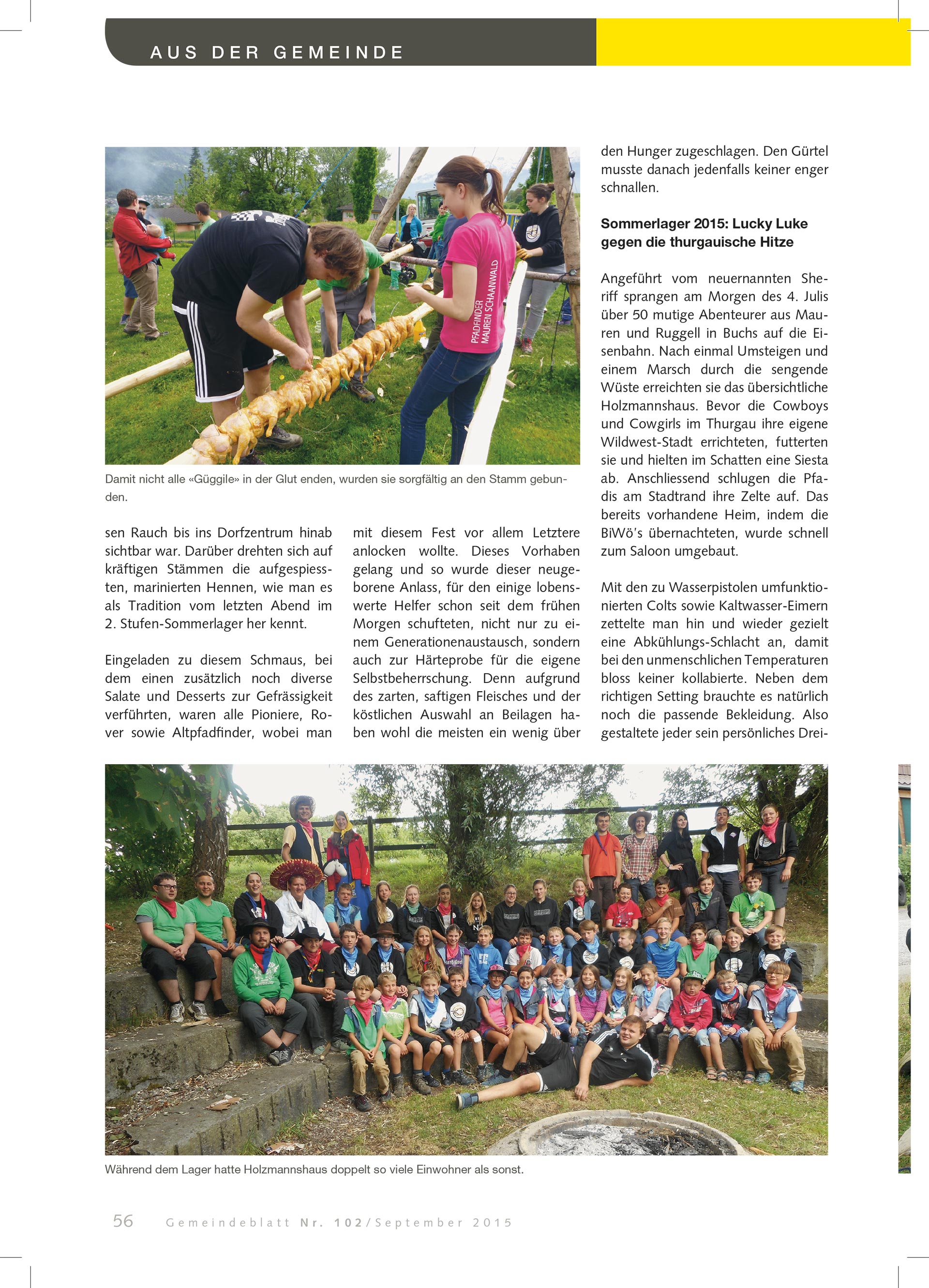 AUS DER GEMEINDE

PFADFINDER MAUREN SCHAANWALD

Damit nicht alle «Güggile» in der Glut enden, wurden sie sorgfältig an den Stamm gebunden.

sen Rauch bis ins Dorfzentrum hinab sichtbar war. Darüber drehten sich auf kräftigen Stämmen die aufgespiessten, marinierten Hennen, wie man es als Tradition vom letzten Abend im 2. Stufen-Sommerlager her kennt.

Eingeladen zu diesem Schmaus, bei dem einen zusätzlich noch diverse Salate und Desserts zur Gefrässigkeit verführten, waren alle Pioniere, Rover sowie Altpfadfinder, wobei man

mit diesem Fest vor allem Letztere anlocken wollte. Dieses Vorhaben gelang und so wurde dieser neugeborene Anlass, für den einige lobenswerte Helfer schon seit dem frühen Morgen schufteten, nicht nur zu einem Generationenaustausch, sondern auch zur Härteprobe für die eigene Selbstbeherrschung. Denn aufgrund des zarten, saftigen Fleisches und der köstlichen Auswahl an Beilagen haben wohl die meisten ein wenig über

den Hunger zugeschlagen. Den Gürtel musste danach jedenfalls keiner enger schnallen.

Sommerlager 2015: Lucky Luke gegen die thurgauische Hitze

Angeführt vom neuernannten Sheriff sprangen am Morgen des 4. Julis über 50 mutige Abenteurer aus Mauren und Ruggell in Buchs auf die Eisenbahn. Nach einmal Umsteigen und einem Marsch durch die sengende Wüste erreichten sie das übersichtliche Holzmannshaus. Bevor die Cowboys und Cowgirls im Thurgau ihre eigene Wildwest-Stadt errichteten, futterten sie und hielten im Schatten eine Siesta ab. Anschliessend schlugen die Pfadis am Stadtrand ihre Zelte auf. Das bereits vorhandene Heim, indem die BiWö's übernachteten, wurde schnell zum Saloon umgebaut.

Mit den zu Wasserpistolen umfunktionierten Colts sowie Kaltwasser-Eimern zettelte man hin und wieder gezielt eine Abkühlungs-Schlacht an, damit bei den unmenschlichen Temperaturen bloss keiner kollabierte. Neben dem richtigen Setting brauchte es natürlich noch die passende Bekleidung. Also gestaltete jeder sein persönliches Drei-

Während dem Lager hatte Holzmannshaus doppelt so viele Einwohner als sonst.

56 Gemeindeblatt Nr. 102/September 2015